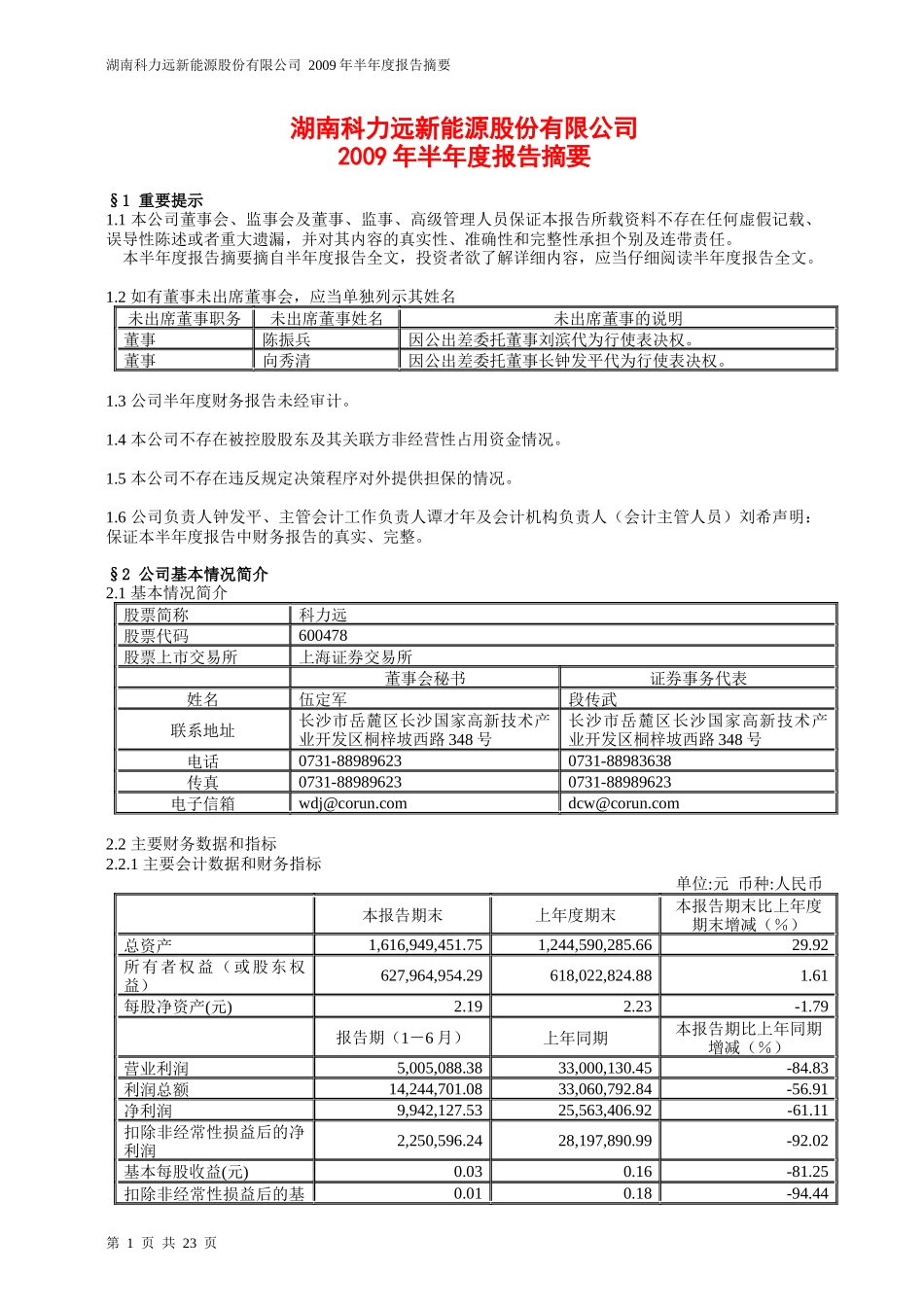 湖南科力远新能源股份有限公司 2009 年半年度报告摘要

湖南科力远新能源股份有限公司
2009 年半年度报告摘要

§1 重要提示
1.1 本公司董事会、监事会及董事、监事、高级管理人员保证本报告所载资料不存在任何虚假记载、误导性陈述或者重大遗漏，并对其内容的真实性、准确性和完整性承担个别及连带责任。
本半年度报告摘要摘自半年度报告全文，投资者欲了解详细内容，应当仔细阅读半年度报告全文。

1.2 如有董事未出席董事会，应当单独列示其姓名

| 未出席董事职务 | 未出席董事姓名 | 未出席董事的说明 |
|---|---|---|
| 董事 | 陈振兵 | 因公出差委托董事刘滨代为行使表决权。 |
| 董事 | 向秀清 | 因公出差委托董事长钟发平代为行使表决权。 |

1.3 公司半年度财务报告未经审计。

1.4 本公司不存在被控股股东及其关联方非经营性占用资金情况。

1.5 本公司不存在违反规定决策程序对外提供担保的情况。

1.6 公司负责人钟发平、主管会计工作负责人谭才年及会计机构负责人（会计主管人员）刘希声明：保证本半年度报告中财务报告的真实、完整。

§2 公司基本情况简介
2.1 基本情况简介

| 股票简称 | 科力远 | |
|---|---|---|
| 股票代码 | 600478 | |
| 股票上市交易所 | 上海证券交易所 | |
| | 董事会秘书 | 证券事务代表 |
| 姓名 | 伍定军 | 段传武 |
| 联系地址 | 长沙市岳麓区长沙国家高新技术产业开发区桐梓坡西路 348 号 | 长沙市岳麓区长沙国家高新技术产业开发区桐梓坡西路 348 号 |
| 电话 | 0731-88989623 | 0731-88983638 |
| 传真 | 0731-88989623 | 0731-88989623 |
| 电子信箱 | wdj@corun.com | dcw@corun.com |

2.2 主要财务数据和指标
2.2.1 主要会计数据和财务指标

单位:元 币种:人民币

| | 本报告期末 | 上年度期末 | 本报告期末比上年度期末增减（%） |
|---|---|---|---|
| 总资产 | 1,616,949,451.75 | 1,244,590,285.66 | 29.92 |
| 所有者权益（或股东权益） | 627,964,954.29 | 618,022,824.88 | 1.61 |
| 每股净资产(元) | 2.19 | 2.23 | -1.79 |
| | 报告期（1－6 月） | 上年同期 | 本报告期比上年同期增减（%） |
| 营业利润 | 5,005,088.38 | 33,000,130.45 | -84.83 |
| 利润总额 | 14,244,701.08 | 33,060,792.84 | -56.91 |
| 净利润 | 9,942,127.53 | 25,563,406.92 | -61.11 |
| 扣除非经常性损益后的净利润 | 2,250,596.24 | 28,197,890.99 | -92.02 |
| 基本每股收益(元) | 0.03 | 0.16 | -81.25 |
| 扣除非经常性损益后的基 | 0.01 | 0.18 | -94.44 |

第 1 页 共 23 页